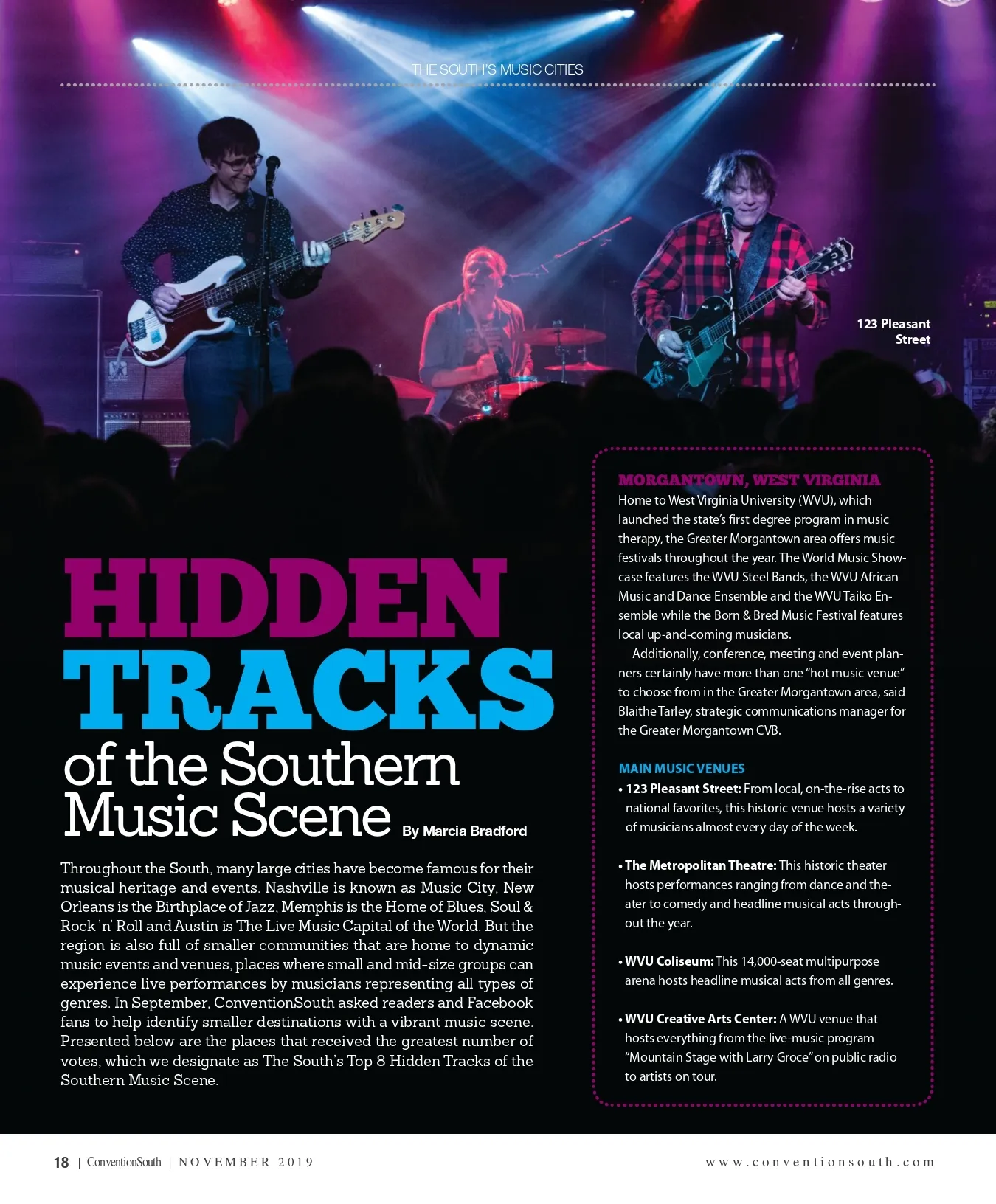 THE SOUTH'S MUSIC CITIES

123 Pleasant Street

HIDDEN TRACKS of the Southern Music Scene

By Marcia Bradford

Throughout the South, many large cities have become famous for their musical heritage and events. Nashville is known as Music City, New Orleans is the Birthplace of Jazz, Memphis is the Home of Blues, Soul & Rock 'n' Roll and Austin is The Live Music Capital of the World. But the region is also full of smaller communities that are home to dynamic music events and venues, places where small and mid-size groups can experience live performances by musicians representing all types of genres. In September, ConventionSouth asked readers and Facebook fans to help identify smaller destinations with a vibrant music scene. Presented below are the places that received the greatest number of votes, which we designate as The South's Top 8 Hidden Tracks of the Southern Music Scene.

MORGANTOWN, WEST VIRGINIA

Home to West Virginia University (WVU), which launched the state's first degree program in music therapy, the Greater Morgantown area offers music festivals throughout the year. The World Music Showcase features the WVU Steel Bands, the WVU African Music and Dance Ensemble and the WVU Taiko Ensemble while the Born & Bred Music Festival features local up-and-coming musicians.

Additionally, conference, meeting and event planners certainly have more than one "hot music venue" to choose from in the Greater Morgantown area, said Blaithe Tarley, strategic communications manager for the Greater Morgantown CVB.

MAIN MUSIC VENUES

• 123 Pleasant Street: From local, on-the-rise acts to national favorites, this historic venue hosts a variety of musicians almost every day of the week.

• The Metropolitan Theatre: This historic theater hosts performances ranging from dance and theater to comedy and headline musical acts throughout the year.

• WVU Coliseum: This 14,000-seat multipurpose arena hosts headline musical acts from all genres.

• WVU Creative Arts Center: A WVU venue that hosts everything from the live-music program "Mountain Stage with Larry Groce" on public radio to artists on tour.

18 | ConventionSouth | NOVEMBER 2019

www.conventionsouth.com